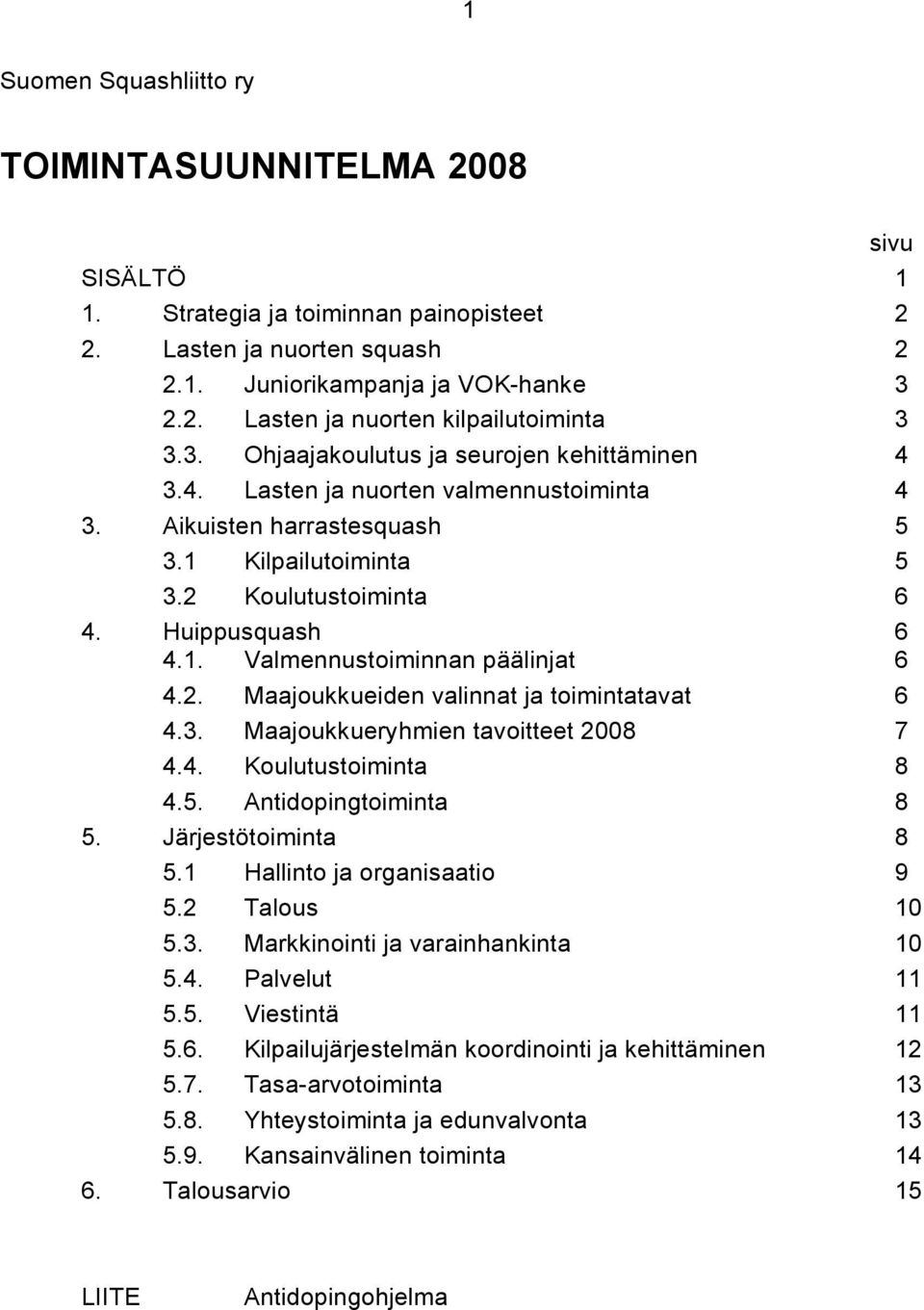 1

Suomen Squashliitto ry

TOIMINTASUUNNITELMA 2008

sivu

SISÄLTÖ 1
1. Strategia ja toiminnan painopisteet 2
2. Lasten ja nuorten squash 2
2.1. Juniorikampanja ja VOK-hanke 3
2.2. Lasten ja nuorten kilpailutoiminta 3
3.3. Ohjaajakoulutus ja seurojen kehittäminen 4
3.4. Lasten ja nuorten valmennustoiminta 4
3. Aikuisten harrastesquash 5
3.1 Kilpailutoiminta 5
3.2 Koulutustoiminta 6
4. Huippusquash 6
4.1. Valmennustoiminnan päälinjat 6
4.2. Maajoukkueiden valinnat ja toimintatavat 6
4.3. Maajoukkueryhmien tavoitteet 2008 7
4.4. Koulutustoiminta 8
4.5. Antidopingtoiminta 8
5. Järjestötoiminta 8
5.1 Hallinto ja organisaatio 9
5.2 Talous 10
5.3. Markkinointi ja varainhankinta 10
5.4. Palvelut 11
5.5. Viestintä 11
5.6. Kilpailujärjestelmän koordinointi ja kehittäminen 12
5.7. Tasa-arvotoiminta 13
5.8. Yhteystoiminta ja edunvalvonta 13
5.9. Kansainvälinen toiminta 14
6. Talousarvio 15

LIITE Antidopingohjelma